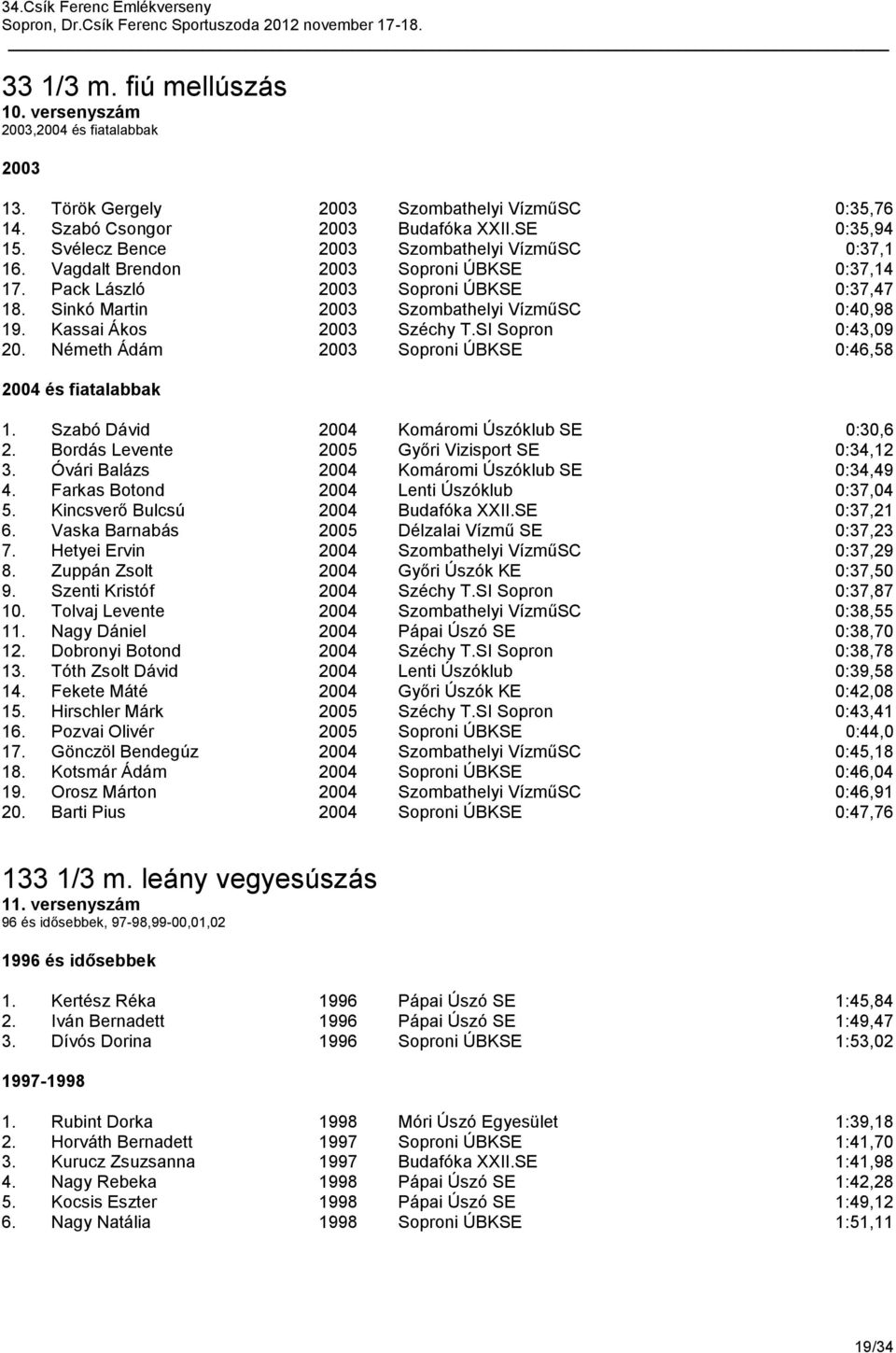 34.Csík Ferenc Emlékverseny
Sopron, Dr.Csík Ferenc Sportuszoda 2012 november 17-18.

33 1/3 m. fiú mellúszás
10. versenyszám
2003,2004 és fiatalabbak

2003

| | | | | |
|---|---|---|---|---|
| 13. | Török Gergely | 2003 | Szombathelyi VízműSC | 0:35,76 |
| 14. | Szabó Csongor | 2003 | Budafóka XXII.SE | 0:35,94 |
| 15. | Svélecz Bence | 2003 | Szombathelyi VízműSC | 0:37,1 |
| 16. | Vagdalt Brendon | 2003 | Soproni ÚBKSE | 0:37,14 |
| 17. | Pack László | 2003 | Soproni ÚBKSE | 0:37,47 |
| 18. | Sinkó Martin | 2003 | Szombathelyi VízműSC | 0:40,98 |
| 19. | Kassai Ákos | 2003 | Széchy T.SI Sopron | 0:43,09 |
| 20. | Németh Ádám | 2003 | Soproni ÚBKSE | 0:46,58 |

2004 és fiatalabbak

| | | | | |
|---|---|---|---|---|
| 1. | Szabó Dávid | 2004 | Komáromi Úszóklub SE | 0:30,6 |
| 2. | Bordás Levente | 2005 | Győri Vizisport SE | 0:34,12 |
| 3. | Óvári Balázs | 2004 | Komáromi Úszóklub SE | 0:34,49 |
| 4. | Farkas Botond | 2004 | Lenti Úszóklub | 0:37,04 |
| 5. | Kincsverő Bulcsú | 2004 | Budafóka XXII.SE | 0:37,21 |
| 6. | Vaska Barnabás | 2005 | Délzalai Vízmű SE | 0:37,23 |
| 7. | Hetyei Ervin | 2004 | Szombathelyi VízműSC | 0:37,29 |
| 8. | Zuppán Zsolt | 2004 | Győri Úszók KE | 0:37,50 |
| 9. | Szenti Kristóf | 2004 | Széchy T.SI Sopron | 0:37,87 |
| 10. | Tolvaj Levente | 2004 | Szombathelyi VízműSC | 0:38,55 |
| 11. | Nagy Dániel | 2004 | Pápai Úszó SE | 0:38,70 |
| 12. | Dobronyi Botond | 2004 | Széchy T.SI Sopron | 0:38,78 |
| 13. | Tóth Zsolt Dávid | 2004 | Lenti Úszóklub | 0:39,58 |
| 14. | Fekete Máté | 2004 | Győri Úszók KE | 0:42,08 |
| 15. | Hirschler Márk | 2005 | Széchy T.SI Sopron | 0:43,41 |
| 16. | Pozvai Olivér | 2005 | Soproni ÚBKSE | 0:44,0 |
| 17. | Gönczöl Bendegúz | 2004 | Szombathelyi VízműSC | 0:45,18 |
| 18. | Kotsmár Ádám | 2004 | Soproni ÚBKSE | 0:46,04 |
| 19. | Orosz Márton | 2004 | Szombathelyi VízműSC | 0:46,91 |
| 20. | Barti Pius | 2004 | Soproni ÚBKSE | 0:47,76 |

133 1/3 m. leány vegyesúszás
11. versenyszám
96 és idősebbek, 97-98,99-00,01,02

1996 és idősebbek

| | | | | |
|---|---|---|---|---|
| 1. | Kertész Réka | 1996 | Pápai Úszó SE | 1:45,84 |
| 2. | Iván Bernadett | 1996 | Pápai Úszó SE | 1:49,47 |
| 3. | Dívós Dorina | 1996 | Soproni ÚBKSE | 1:53,02 |

1997-1998

| | | | | |
|---|---|---|---|---|
| 1. | Rubint Dorka | 1998 | Móri Úszó Egyesület | 1:39,18 |
| 2. | Horváth Bernadett | 1997 | Soproni ÚBKSE | 1:41,70 |
| 3. | Kurucz Zsuzsanna | 1997 | Budafóka XXII.SE | 1:41,98 |
| 4. | Nagy Rebeka | 1998 | Pápai Úszó SE | 1:42,28 |
| 5. | Kocsis Eszter | 1998 | Pápai Úszó SE | 1:49,12 |
| 6. | Nagy Natália | 1998 | Soproni ÚBKSE | 1:51,11 |

19/34